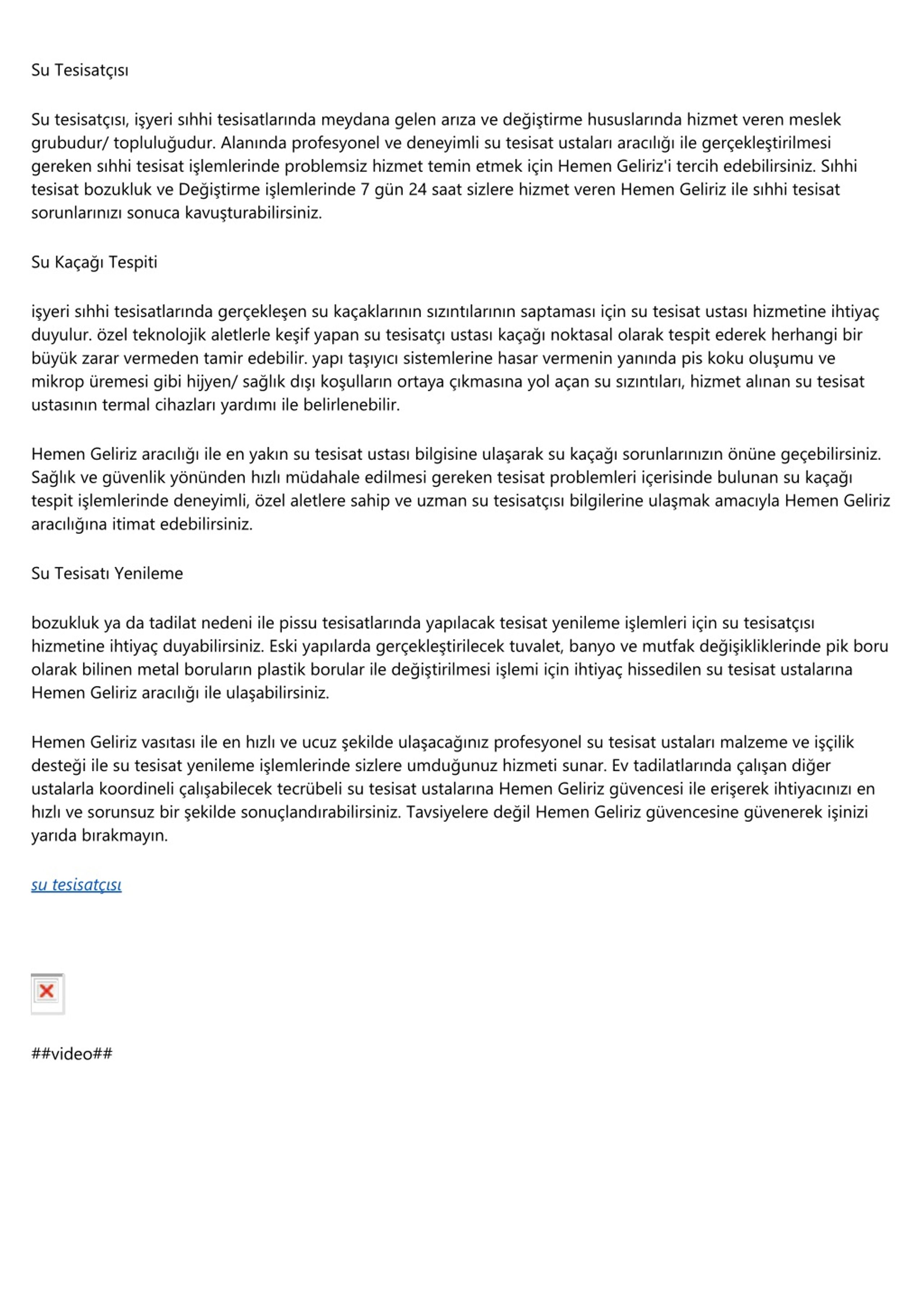 Su Tesisatçısı

Su tesisatçısı, işyeri sıhhi tesisatlarında meydana gelen arıza ve değiştirme hususlarında hizmet veren meslek grubudur/ topluluğudur. Alanında profesyonel ve deneyimli su tesisat ustaları aracılığı ile gerçekleştirilmesi gereken sıhhi tesisat işlemlerinde problemsiz hizmet temin etmek için Hemen Geliriz'i tercih edebilirsiniz. Sıhhi tesisat bozukluk ve Değiştirme işlemlerinde 7 gün 24 saat sizlere hizmet veren Hemen Geliriz ile sıhhi tesisat sorunlarınızı sonuca kavuşturabilirsiniz.

Su Kaçağı Tespiti

işyeri sıhhi tesisatlarında gerçekleşen su kaçaklarının sızıntılarının saptaması için su tesisat ustası hizmetine ihtiyaç duyulur. özel teknolojik aletlerle keşif yapan su tesisatçı ustası kaçağı noktasal olarak tespit ederek herhangi bir büyük zarar vermeden tamir edebilir. yapı taşıyıcı sistemlerine hasar vermenin yanında pis koku oluşumu ve mikrop üremesi gibi hijyen/ sağlık dışı koşulların ortaya çıkmasına yol açan su sızıntıları, hizmet alınan su tesisat ustasının termal cihazları yardımı ile belirlenebilir.

Hemen Geliriz aracılığı ile en yakın su tesisat ustası bilgisine ulaşarak su kaçağı sorunlarınızın önüne geçebilirsiniz. Sağlık ve güvenlik yönünden hızlı müdahale edilmesi gereken tesisat problemleri içerisinde bulunan su kaçağı tespit işlemlerinde deneyimli, özel aletlere sahip ve uzman su tesisatçısı bilgilerine ulaşmak amacıyla Hemen Geliriz aracılığına itimat edebilirsiniz.

Su Tesisatı Yenileme

bozukluk ya da tadilat nedeni ile pissu tesisatlarında yapılacak tesisat yenileme işlemleri için su tesisatçısı hizmetine ihtiyaç duyabilirsiniz. Eski yapılarda gerçekleştirilecek tuvalet, banyo ve mutfak değişikliklerinde pik boru olarak bilinen metal boruların plastik borular ile değiştirilmesi işlemi için ihtiyaç hissedilen su tesisat ustalarına Hemen Geliriz aracılığı ile ulaşabilirsiniz.

Hemen Geliriz vasıtası ile en hızlı ve ucuz şekilde ulaşacağınız profesyonel su tesisat ustaları malzeme ve işçilik desteği ile su tesisat yenileme işlemlerinde sizlere umduğunuz hizmeti sunar. Ev tadilatlarında çalışan diğer ustalarla koordineli çalışabilecek tecrübeli su tesisat ustalarına Hemen Geliriz güvencesi ile erişerek ihtiyacınızı en hızlı ve sorunsuz bir şekilde sonuçlandırabilirsiniz. Tavsiyelere değil Hemen Geliriz güvencesine güvenerek işinizi yarıda bırakmayın.

su tesisatçısı

##video##